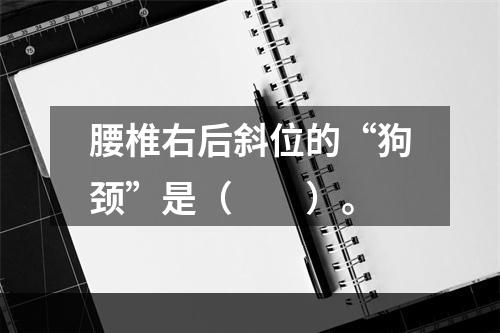 腰椎右后斜位的“狗颈”是（　　）。